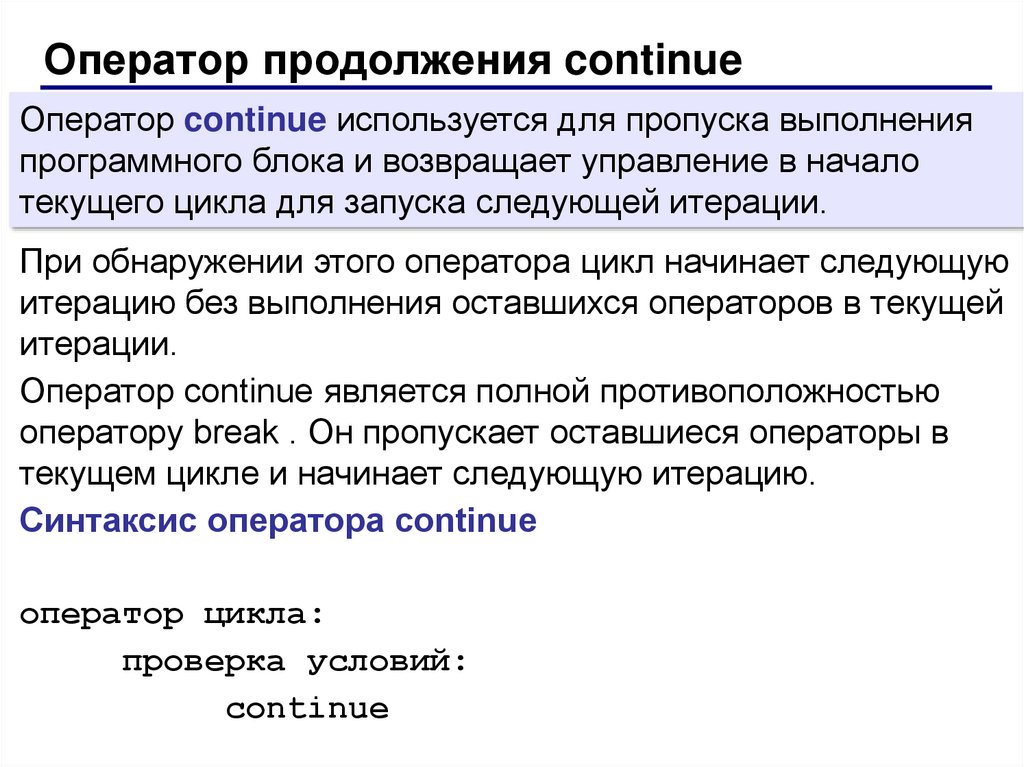 Оператор продолжения continue

Оператор continue используется для пропуска выполнения программного блока и возвращает управление в начало текущего цикла для запуска следующей итерации.

При обнаружении этого оператора цикл начинает следующую итерацию без выполнения оставшихся операторов в текущей итерации.

Оператор continue является полной противоположностью оператору break . Он пропускает оставшиеся операторы в текущем цикле и начинает следующую итерацию.

Синтаксис оператора continue

оператор цикла:
    проверка условий:
        continue